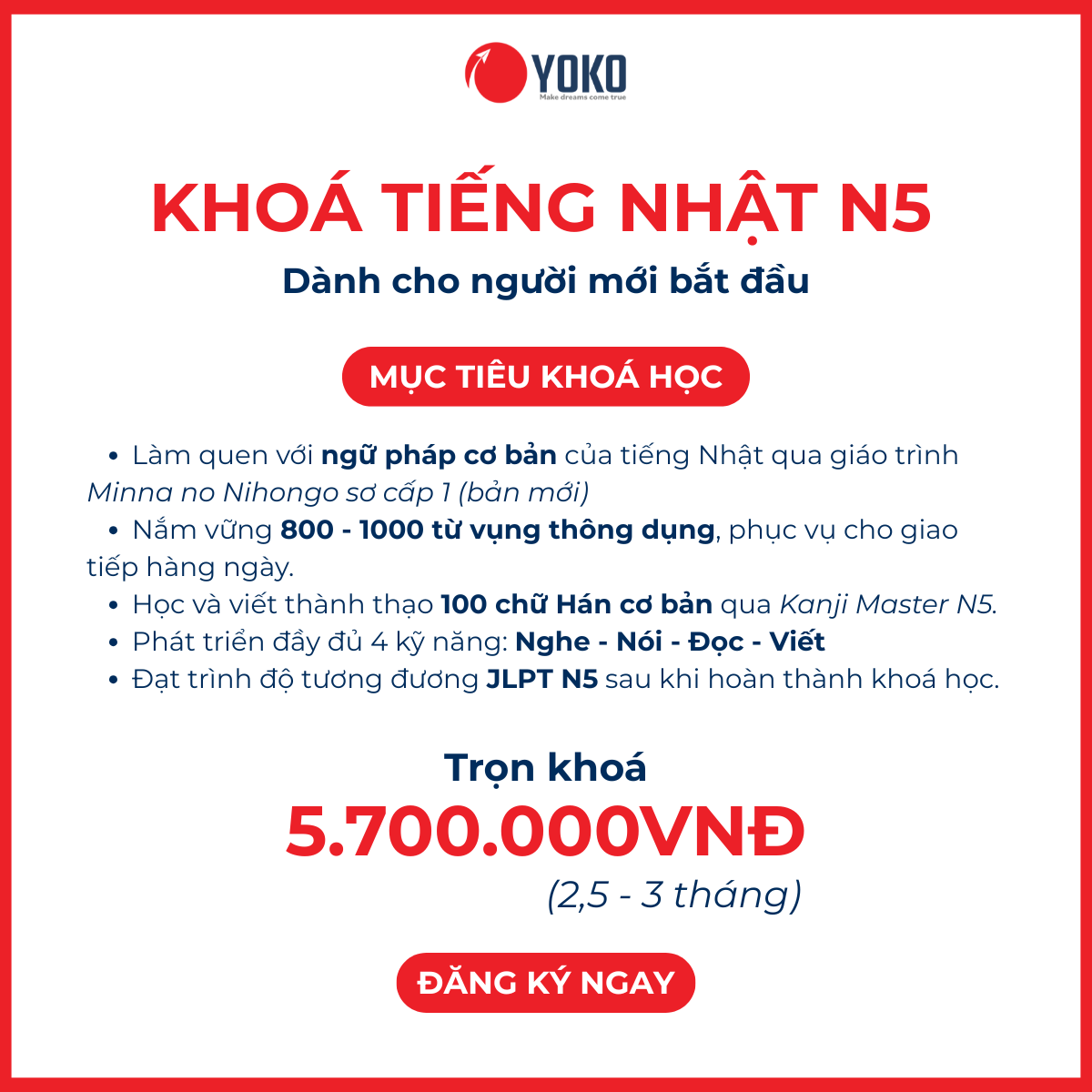 YOKO
Make dreams come true

KHOÁ TIẾNG NHẬT N5

Dành cho người mới bắt đầu

MỤC TIÊU KHOÁ HỌC

• Làm quen với ngữ pháp cơ bản của tiếng Nhật qua giáo trình Minna no Nihongo sơ cấp 1 (bản mới)
• Nắm vững 800 - 1000 từ vựng thông dụng, phục vụ cho giao tiếp hàng ngày.
• Học và viết thành thạo 100 chữ Hán cơ bản qua Kanji Master N5.
• Phát triển đầy đủ 4 kỹ năng: Nghe - Nói - Đọc - Viết
• Đạt trình độ tương đương JLPT N5 sau khi hoàn thành khoá học.

Trọn khoá
5.700.000VNĐ
(2,5 - 3 tháng)

ĐĂNG KÝ NGAY